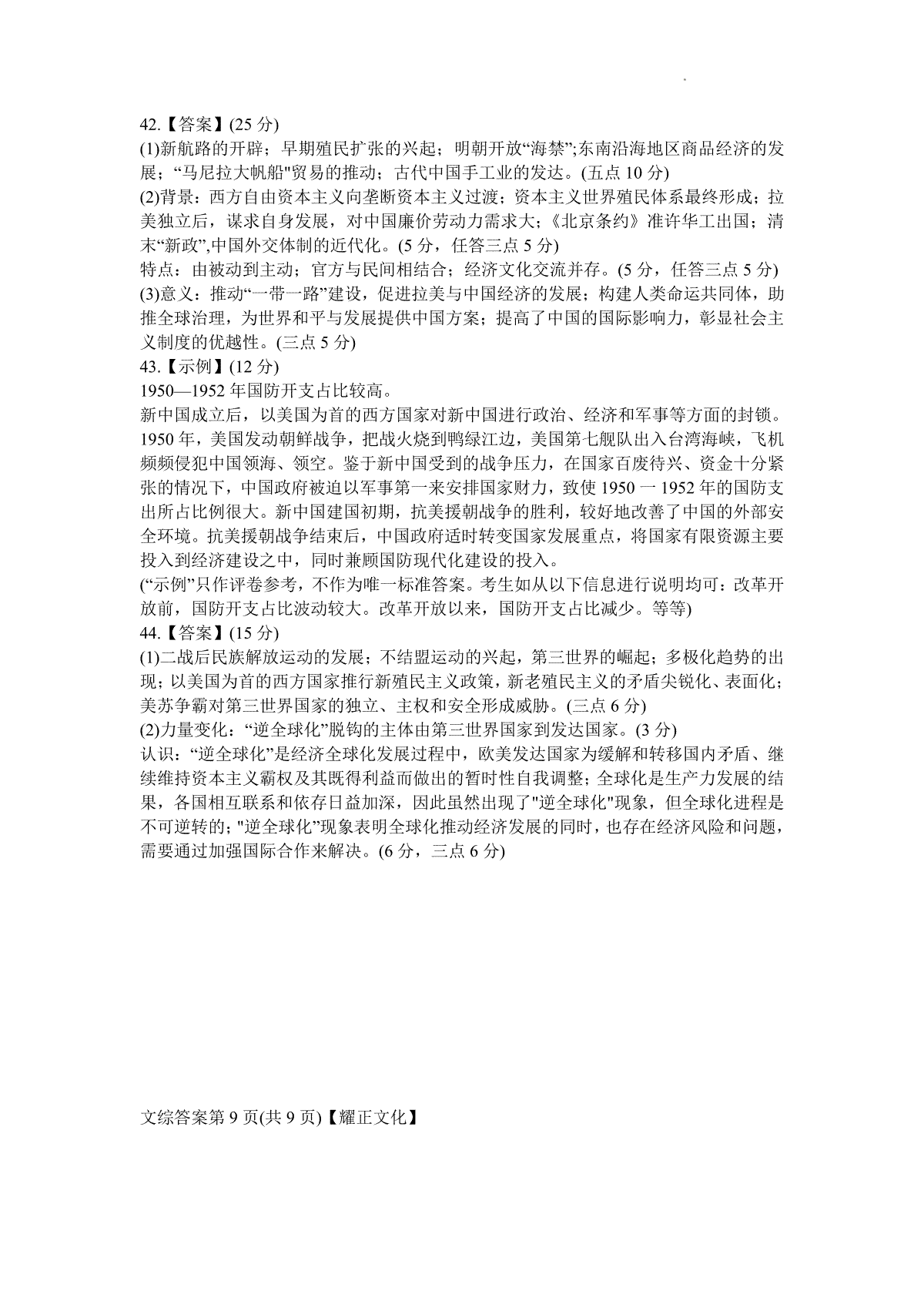 42.【答案】(25 分)
(1)新航路的开辟；早期殖民扩张的兴起；明朝开放“海禁”;东南沿海地区商品经济的发展；“马尼拉大帆船"贸易的推动；古代中国手工业的发达。(五点 10 分)
(2)背景：西方自由资本主义向垄断资本主义过渡；资本主义世界殖民体系最终形成；拉美独立后，谋求自身发展，对中国廉价劳动力需求大;《北京条约》准许华工出国；清末“新政”,中国外交体制的近代化。(5 分，任答三点 5 分)
特点：由被动到主动；官方与民间相结合；经济文化交流并存。(5 分，任答三点 5 分)
(3)意义：推动“一带一路”建设，促进拉美与中国经济的发展；构建人类命运共同体，助推全球治理，为世界和平与发展提供中国方案；提高了中国的国际影响力，彰显社会主义制度的优越性。(三点 5 分)
43.【示例】(12 分)
1950—1952 年国防开支占比较高。
新中国成立后，以美国为首的西方国家对新中国进行政治、经济和军事等方面的封锁。1950 年，美国发动朝鲜战争，把战火烧到鸭绿江边，美国第七舰队出入台湾海峡，飞机频频侵犯中国领海、领空。鉴于新中国受到的战争压力，在国家百废待兴、资金十分紧张的情况下，中国政府被迫以军事第一来安排国家财力，致使 1950 一 1952 年的国防支出所占比例很大。新中国建国初期，抗美援朝战争的胜利，较好地改善了中国的外部安全环境。抗美援朝战争结束后，中国政府适时转变国家发展重点，将国家有限资源主要投入到经济建设之中，同时兼顾国防现代化建设的投入。
(“示例”只作评卷参考，不作为唯一标准答案。考生如从以下信息进行说明均可：改革开放前，国防开支占比波动较大。改革开放以来，国防开支占比减少。等等)
44.【答案】(15 分)
(1)二战后民族解放运动的发展；不结盟运动的兴起，第三世界的崛起；多极化趋势的出现；以美国为首的西方国家推行新殖民主义政策，新老殖民主义的矛盾尖锐化、表面化；美苏争霸对第三世界国家的独立、主权和安全形成威胁。(三点 6 分)
(2)力量变化：“逆全球化”脱钩的主体由第三世界国家到发达国家。(3 分)
认识：“逆全球化”是经济全球化发展过程中，欧美发达国家为缓解和转移国内矛盾、继续维持资本主义霸权及其既得利益而做出的暂时性自我调整；全球化是生产力发展的结果，各国相互联系和依存日益加深，因此虽然出现了"逆全球化"现象，但全球化进程是不可逆转的；"逆全球化”现象表明全球化推动经济发展的同时，也存在经济风险和问题，需要通过加强国际合作来解决。(6 分，三点 6 分)

文综答案第 9 页(共 9 页)【耀正文化】